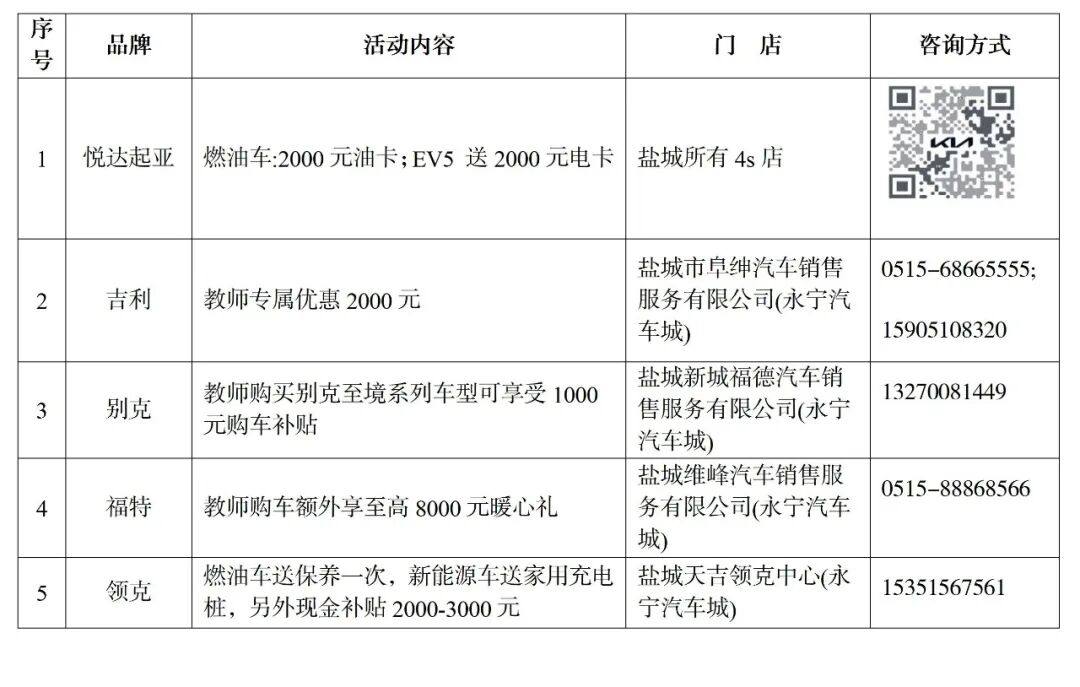 | 序号 | 品牌 | 活动内容 | 门 店 | 咨询方式 |
|---|---|---|---|---|
| 1 | 悦达起亚 | 燃油车:2000 元油卡；EV5 送 2000 元电卡 | 盐城所有 4s 店 | KIA |
| 2 | 吉利 | 教师专属优惠 2000 元 | 盐城市阜绅汽车销售服务有限公司(永宁汽车城) | 0515–68665555; 15905108320 |
| 3 | 别克 | 教师购买别克至境系列车型可享受 1000 元购车补贴 | 盐城新城福德汽车销售服务有限公司(永宁汽车城) | 13270081449 |
| 4 | 福特 | 教师购车额外享至高 8000 元暖心礼 | 盐城维峰汽车销售服务有限公司(永宁汽车城) | 0515–88868566 |
| 5 | 领克 | 燃油车送保养一次，新能源车送家用充电桩，另外现金补贴 2000-3000 元 | 盐城天吉领克中心(永宁汽车城) | 15351567561 |